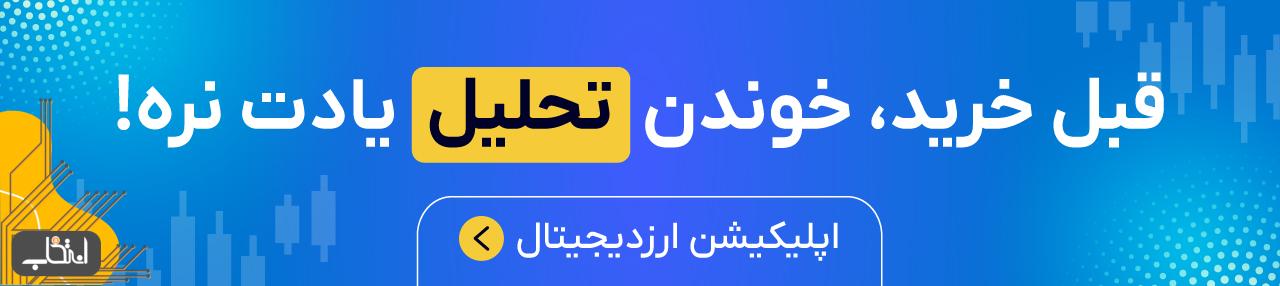 قبل خرید، خوندن تحلیل یادت نره!

اپلیکیشن ارزدیجیتال

انتخاب